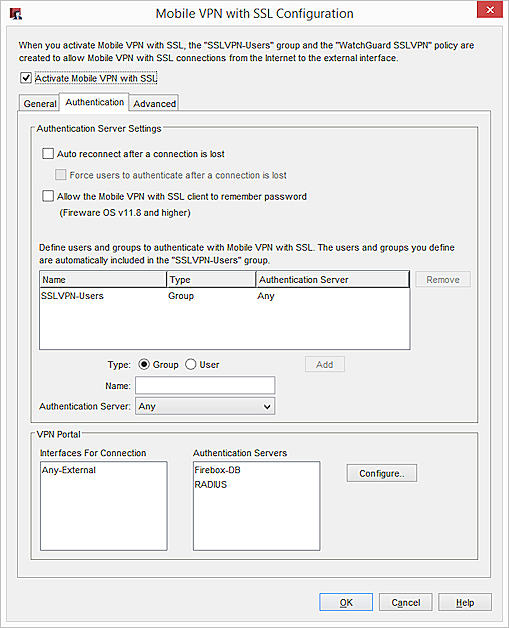 Mobile VPN with SSL Configuration

When you activate Mobile VPN with SSL, the "SSLVPN-Users" group and the "WatchGuard SSLVPN" policy are created to allow Mobile VPN with SSL connections from the Internet to the external interface.

Activate Mobile VPN with SSL

General Authentication Advanced

Authentication Server Settings

Auto reconnect after a connection is lost

Force users to authenticate after a connection is lost

Allow the Mobile VPN with SSL client to remember password (Fireware OS v11.8 and higher)

Define users and groups to authenticate with Mobile VPN with SSL. The users and groups you define are automatically included in the "SSLVPN-Users" group.

| Name | Type | Authentication Server |
|---|---|---|
| SSLVPN-Users | Group | Any |

Remove

Type: Group User

Add

Name:

Authentication Server: Any

VPN Portal

Interfaces For Connection

Any-External

Authentication Servers

Firebox-DB
RADIUS

Configure..

OK Cancel Help